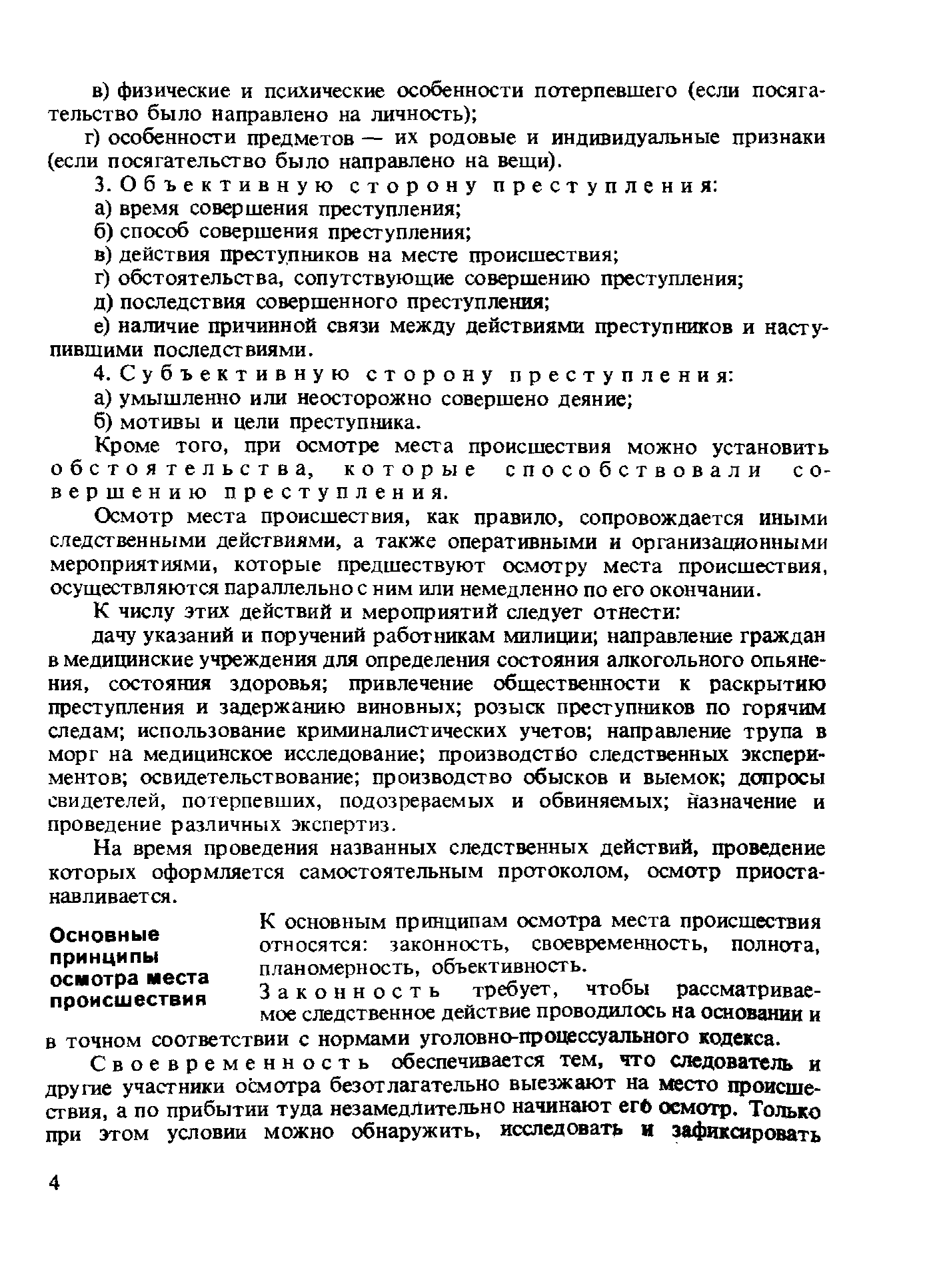 в) физические и психические особенности потерпевшего (если посягательство было направлено на личность);

г) особенности предметов — их родовые и индивидуальные признаки (если посягательство было направлено на вещи).

3. Объективную сторону преступления:

а) время совершения преступления;

б) способ совершения преступления;

в) действия преступников на месте происшествия;

г) обстоятельства, сопутствующие совершению преступления;

д) последствия совершенного преступления;

е) наличие причинной связи между действиями преступников и наступившими последствиями.

4. Субъективную сторону преступления:

а) умышленно или неосторожно совершено деяние;

б) мотивы и цели преступника.

Кроме того, при осмотре места происшествия можно установить обстоятельства, которые способствовали совершению преступления.

Осмотр места происшествия, как правило, сопровождается иными следственными действиями, а также оперативными и организационными мероприятиями, которые предшествуют осмотру места происшествия, осуществляются параллельно с ним или немедленно по его окончании.

К числу этих действий и мероприятий следует отнести:

дачу указаний и поручений работникам милиции; направление граждан в медицинские учреждения для определения состояния алкогольного опьянения, состояния здоровья; привлечение общественности к раскрытию преступления и задержанию виновных; розыск преступников по горячим следам; использование криминалистических учетов; направление трупа в морг на медицинское исследование; производство следственных экспериментов; освидетельствование; производство обысков и выемок; допросы свидетелей, потерпевших, подозреваемых и обвиняемых; назначение и проведение различных экспертиз.

На время проведения названных следственных действий, проведение которых оформляется самостоятельным протоколом, осмотр приостанавливается.

Основные принципы осмотра места происшествия

К основным принципам осмотра места происшествия относятся: законность, своевременность, полнота, планомерность, объективность.

Законность требует, чтобы рассматриваемое следственное действие проводилось на основании и в точном соответствии с нормами уголовно-процессуального кодекса.

Своевременность обеспечивается тем, что следователь и другие участники осмотра безотлагательно выезжают на место происшествия, а по прибытии туда незамедлительно начинают его осмотр. Только при этом условии можно обнаружить, исследовать и зафиксировать

4